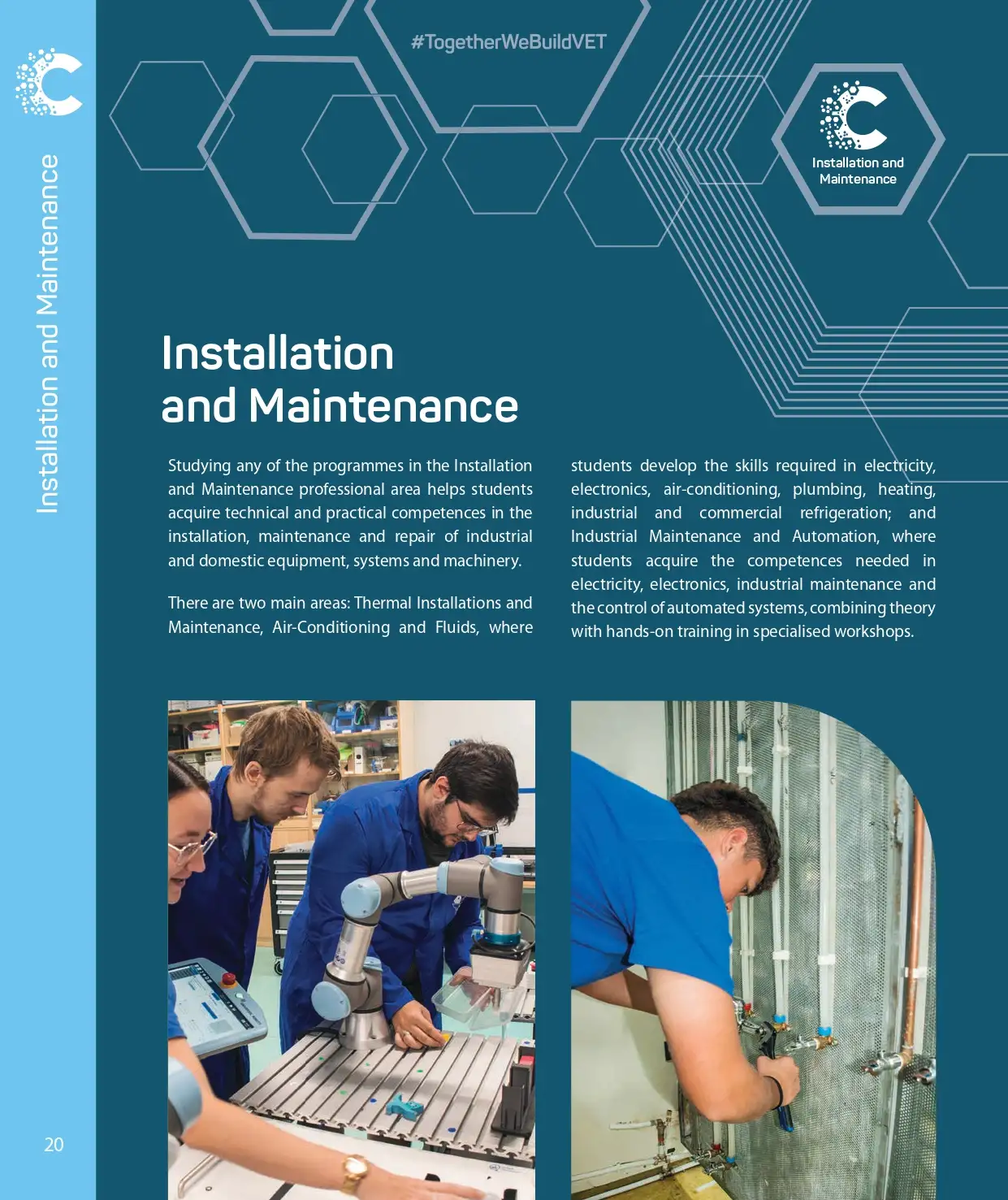 Installation and Maintenance

#TogetherWeBuildVET

Installation and Maintenance

Installation and Maintenance

Studying any of the programmes in the Installation and Maintenance professional area helps students acquire technical and practical competences in the installation, maintenance and repair of industrial and domestic equipment, systems and machinery.

There are two main areas: Thermal Installations and Maintenance, Air-Conditioning and Fluids, where students develop the skills required in electricity, electronics, air-conditioning, plumbing, heating, industrial and commercial refrigeration; and Industrial Maintenance and Automation, where students acquire the competences needed in electricity, electronics, industrial maintenance and the control of automated systems, combining theory with hands-on training in specialised workshops.

20